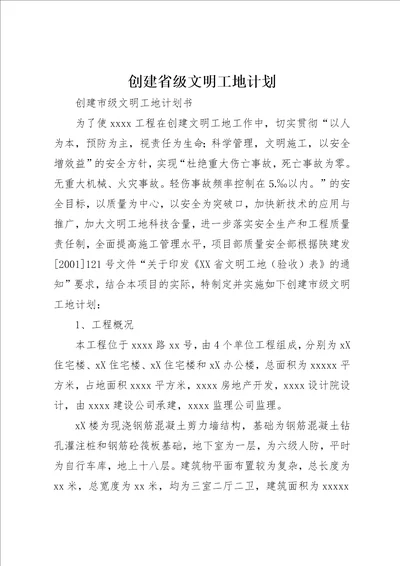 创建省级文明工地计划

创建市级文明工地计划书

为了使 xxxx 工程在创建文明工地工作中，切实贯彻“以人为本，预防为主，视责任为生命；科学管理，文明施工，以安全增效益”的安全方针，实现“杜绝重大伤亡事故，死亡事故为零。无重大机械、火灾事故。轻伤事故频率控制在 5.‰以内。”的安全目标，以质量为中心，以安全为突破口，加快新技术的应用与推广，加大文明工地科技含量，进一步落实安全生产和工程质量责任制，全面提高施工管理水平，项目部质量安全部根据陕建发[2001]121 号文件“关于印发《XX 省文明工地（验收）表》的通知”要求，结合本项目的实际，特制定并实施如下创建市级文明工地计划：

1、工程概况

本工程位于 xxxx 路 xx 号，由 4 个单位工程组成，分别为 xX 住宅楼、xX 住宅楼、xX 住宅楼和 xX 办公楼，总面积为 xxxxx 平方米，占地面积 xxxx 平方米，xxxx 房地产开发，xxxx 设计院设计，由 xxxx 建设公司承建，xxxx 监理公司监理。

xX 楼为现浇钢筋混凝土剪力墙结构，基础为钢筋混凝土钻孔灌注桩和钢筋砼筏板基础，地下室为一层，为六级人防，平时为自行车库，地上十八层。建筑物平面布置较为复杂，总长度为 xx 米，总宽度为 xx 米，均为三室二厅二卫，建筑面积为 xxxxx